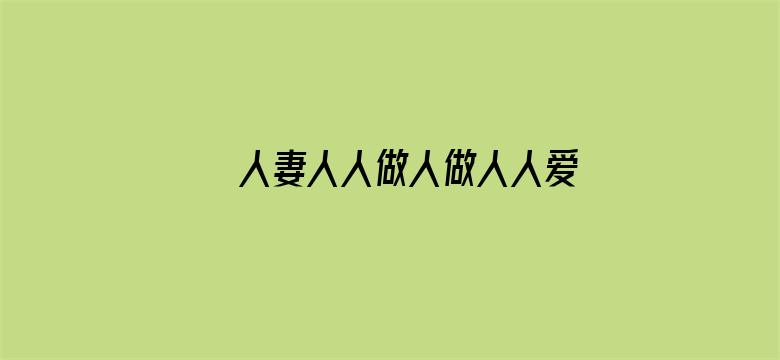 人妻人人做人做人人爱